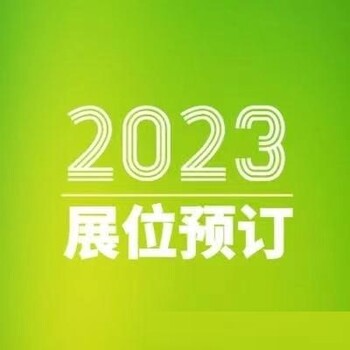 2023

展位预订